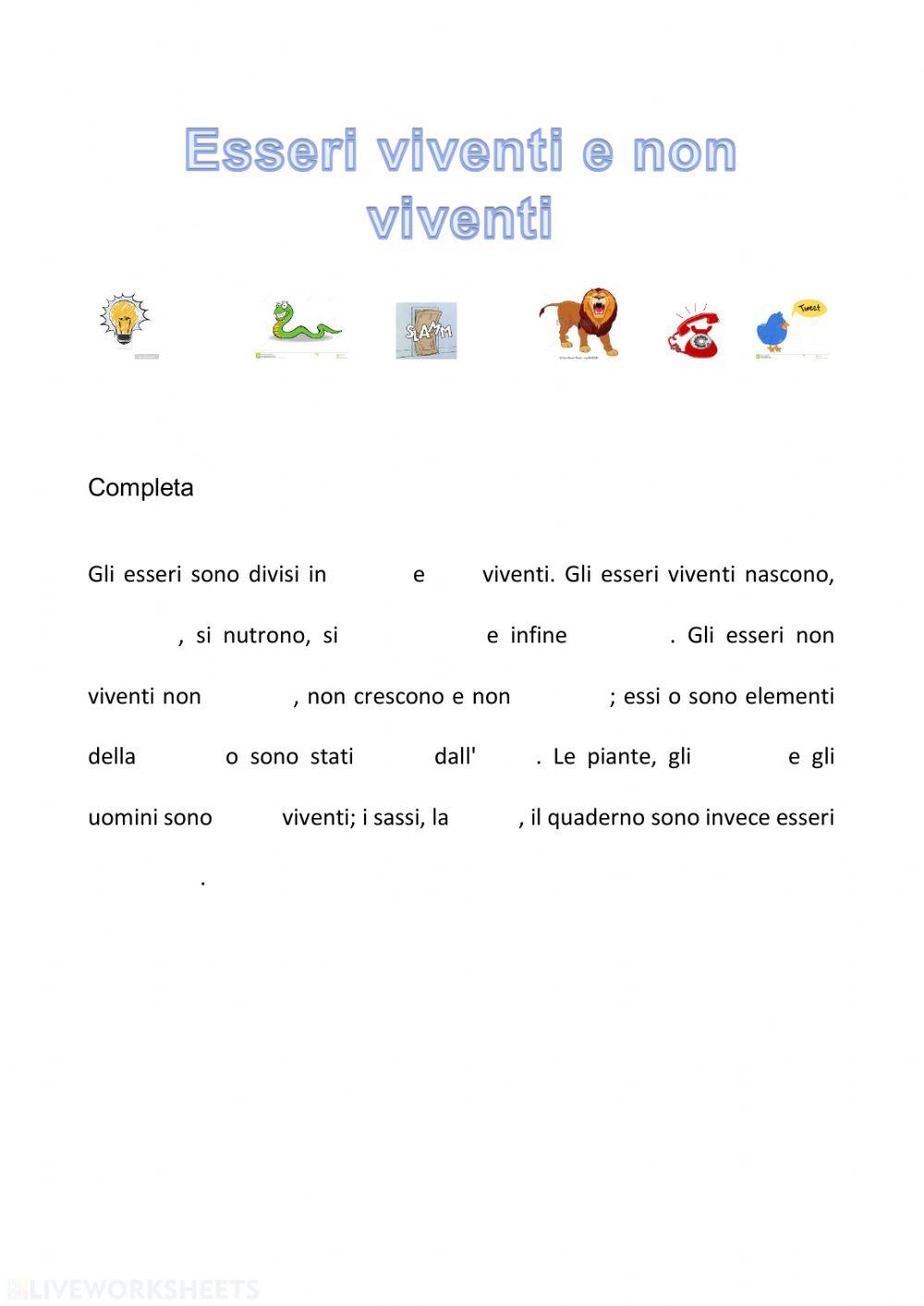 Esseri viventi e non viventi

SLAM

Tweet

Completa

Gli esseri sono divisi in e viventi. Gli esseri viventi nascono, , si nutrono, si e infine . Gli esseri non viventi non , non crescono e non ; essi o sono elementi della o sono stati dall' . Le piante, gli e gli uomini sono viventi; i sassi, la , il quaderno sono invece esseri .

LIVEWORKSHEETS